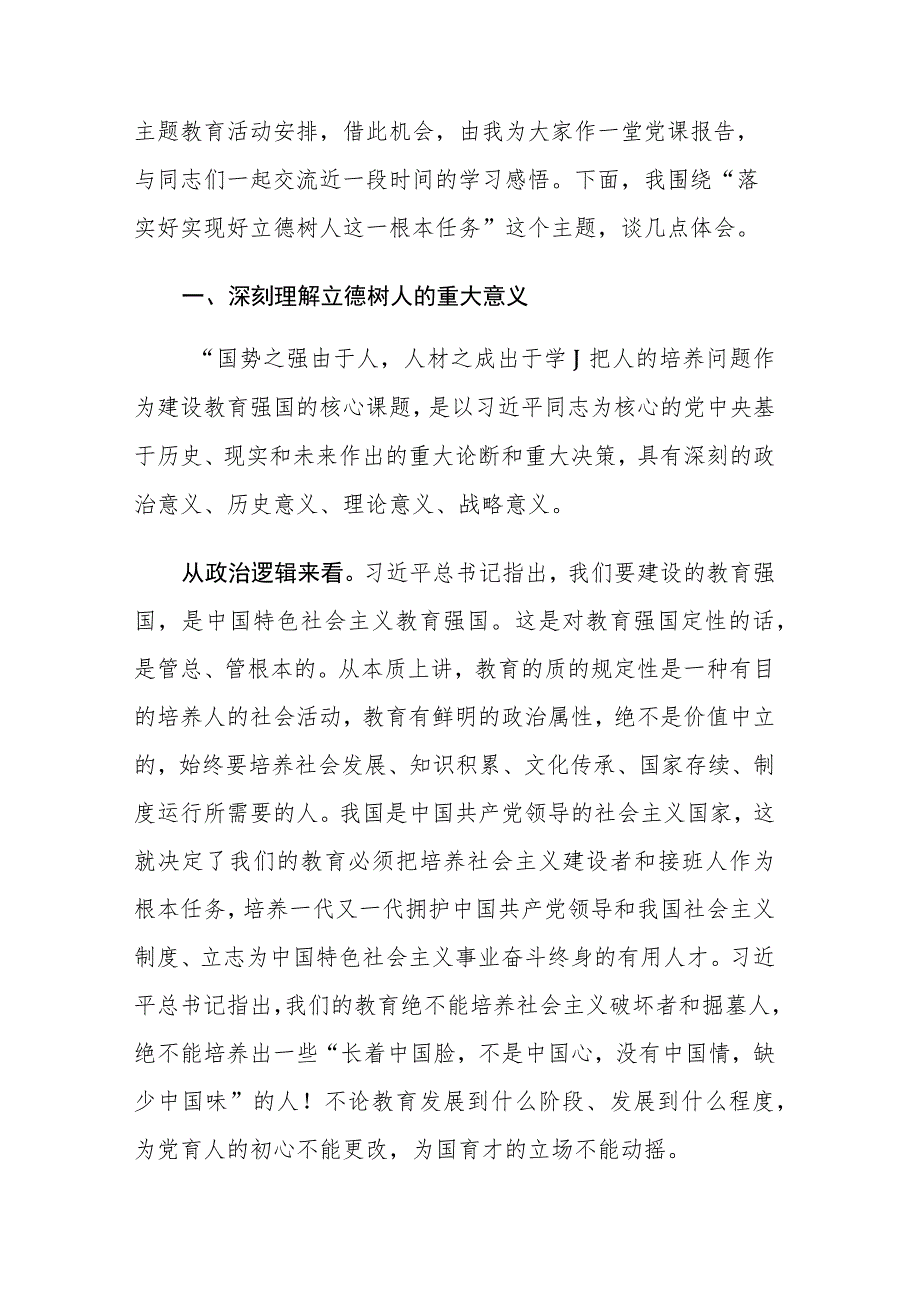 主题教育活动安排，借此机会，由我为大家作一堂党课报告，与同志们一起交流近一段时间的学习感悟。下面，我围绕“落实好实现好立德树人这一根本任务”这个主题，谈几点体会。

一、深刻理解立德树人的重大意义

“国势之强由于人，人材之成出于学J把人的培养问题作为建设教育强国的核心课题，是以习近平同志为核心的党中央基于历史、现实和未来作出的重大论断和重大决策，具有深刻的政治意义、历史意义、理论意义、战略意义。

从政治逻辑来看。习近平总书记指出，我们要建设的教育强国，是中国特色社会主义教育强国。这是对教育强国定性的话，是管总、管根本的。从本质上讲，教育的质的规定性是一种有目的培养人的社会活动，教育有鲜明的政治属性，绝不是价值中立的，始终要培养社会发展、知识积累、文化传承、国家存续、制度运行所需要的人。我国是中国共产党领导的社会主义国家，这就决定了我们的教育必须把培养社会主义建设者和接班人作为根本任务，培养一代又一代拥护中国共产党领导和我国社会主义制度、立志为中国特色社会主义事业奋斗终身的有用人才。习近平总书记指出，我们的教育绝不能培养社会主义破坏者和掘墓人，绝不能培养出一些“长着中国脸，不是中国心，没有中国情，缺少中国味”的人！不论教育发展到什么阶段、发展到什么程度，为党育人的初心不能更改，为国育才的立场不能动摇。